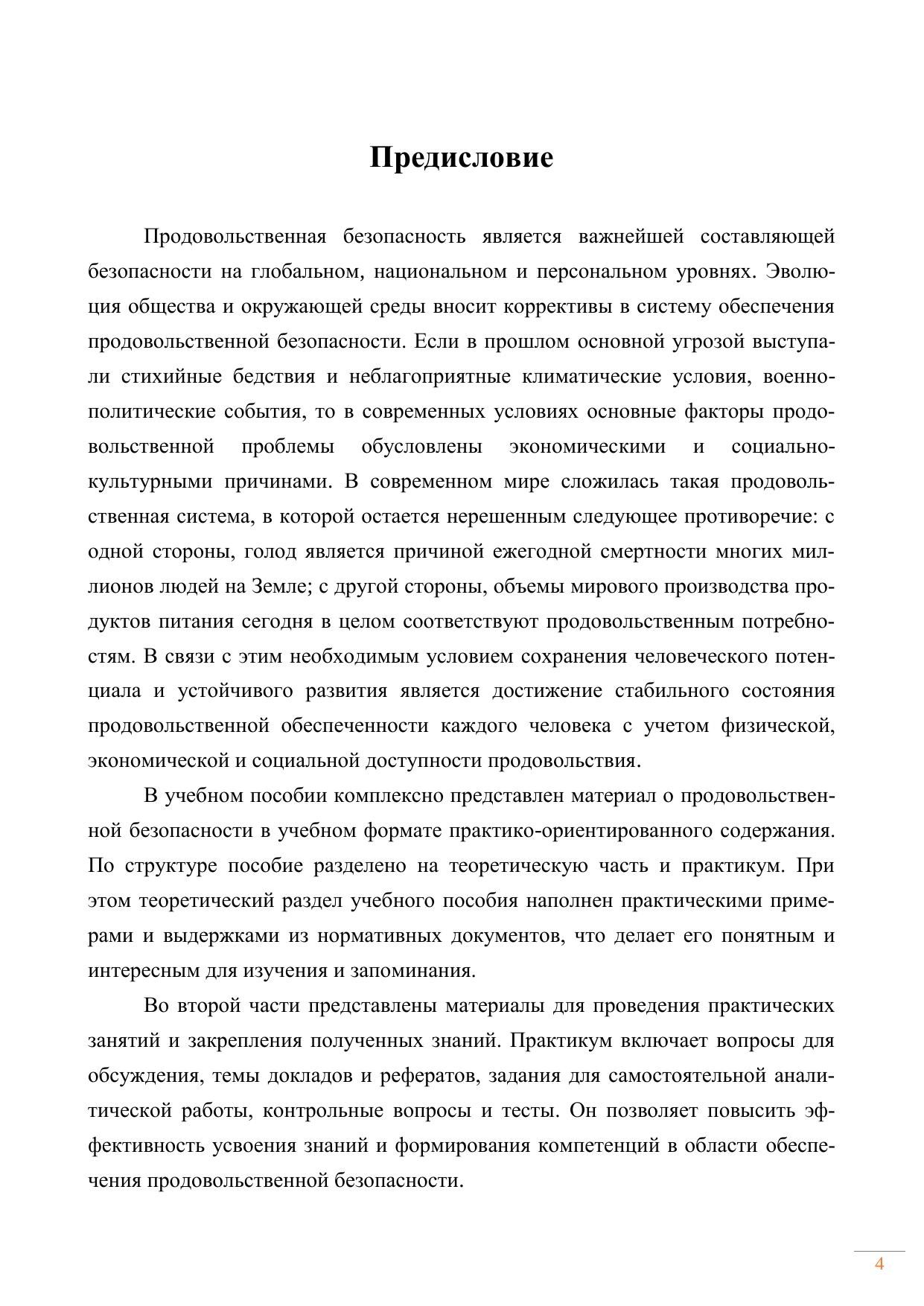 Предисловие

Продовольственная безопасность является важнейшей составляющей безопасности на глобальном, национальном и персональном уровнях. Эволюция общества и окружающей среды вносит коррективы в систему обеспечения продовольственной безопасности. Если в прошлом основной угрозой выступали стихийные бедствия и неблагоприятные климатические условия, военно-политические события, то в современных условиях основные факторы продовольственной проблемы обусловлены экономическими и социально-культурными причинами. В современном мире сложилась такая продовольственная система, в которой остается нерешенным следующее противоречие: с одной стороны, голод является причиной ежегодной смертности многих миллионов людей на Земле; с другой стороны, объемы мирового производства продуктов питания сегодня в целом соответствуют продовольственным потребностям. В связи с этим необходимым условием сохранения человеческого потенциала и устойчивого развития является достижение стабильного состояния продовольственной обеспеченности каждого человека с учетом физической, экономической и социальной доступности продовольствия.

В учебном пособии комплексно представлен материал о продовольственной безопасности в учебном формате практико-ориентированного содержания. По структуре пособие разделено на теоретическую часть и практикум. При этом теоретический раздел учебного пособия наполнен практическими примерами и выдержками из нормативных документов, что делает его понятным и интересным для изучения и запоминания.

Во второй части представлены материалы для проведения практических занятий и закрепления полученных знаний. Практикум включает вопросы для обсуждения, темы докладов и рефератов, задания для самостоятельной аналитической работы, контрольные вопросы и тесты. Он позволяет повысить эффективность усвоения знаний и формирования компетенций в области обеспечения продовольственной безопасности.

4